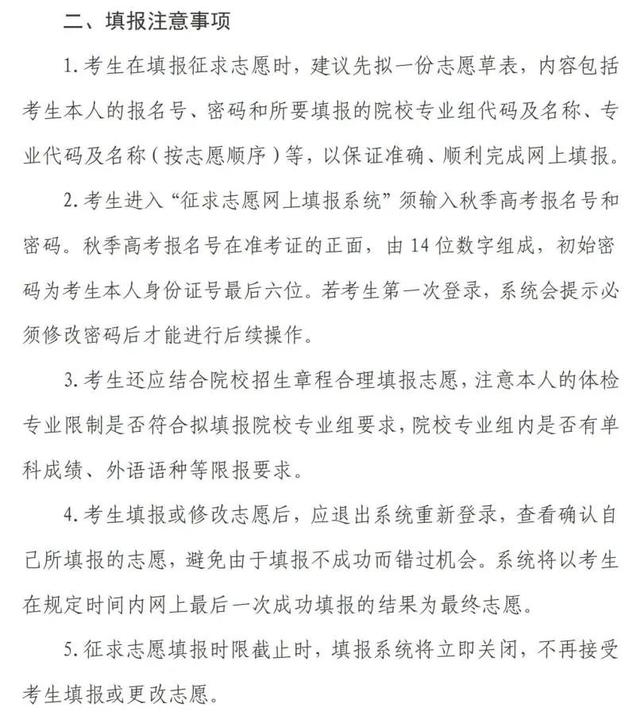 二、填报注意事项

1. 考生在填报征求志愿时，建议先拟一份志愿草表，内容包括考生本人的报名号、密码和所要填报的院校专业组代码及名称、专业代码及名称（按志愿顺序）等，以保证准确、顺利完成网上填报。

2. 考生进入“征求志愿网上填报系统”须输入秋季高考报名号和密码。秋季高考报名号在准考证的正面，由 14 位数字组成，初始密码为考生本人身份证号最后六位。若考生第一次登录，系统会提示必须修改密码后才能进行后续操作。

3. 考生还应结合院校招生章程合理填报志愿，注意本人的体检专业限制是否符合拟填报院校专业组要求，院校专业组内是否有单科成绩、外语语种等限报要求。

4. 考生填报或修改志愿后，应退出系统重新登录，查看确认自己所填报的志愿，避免由于填报不成功而错过机会。系统将以考生在规定时间内网上最后一次成功填报的结果为最终志愿。

5. 征求志愿填报时限截止时，填报系统将立即关闭，不再接受考生填报或更改志愿。